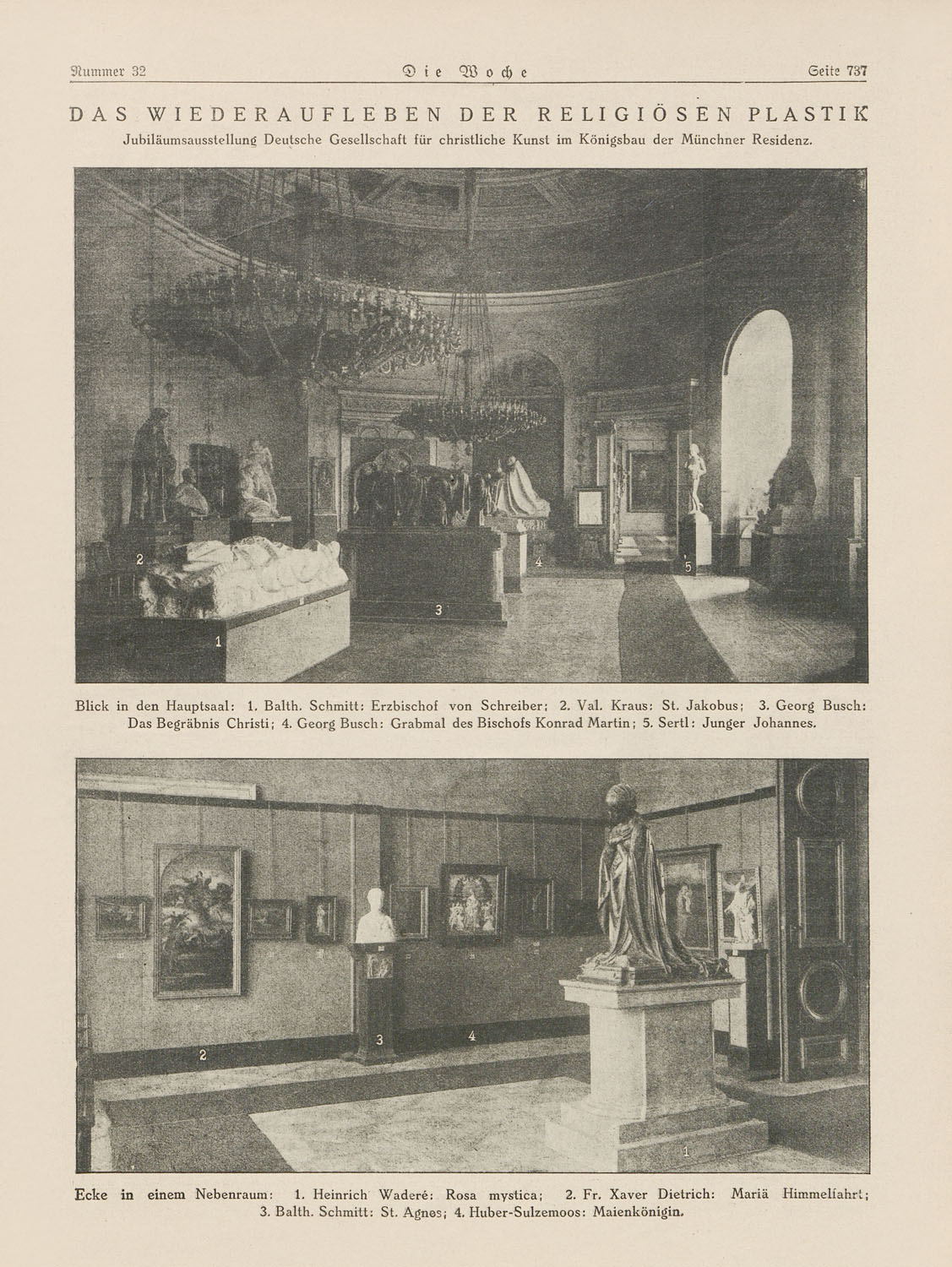 Nummer 32 Die Woche Seite 737

DAS WIEDERAUFLEBEN DER RELIGIÖSEN PLASTIK

Jubiläumsausstellung Deutsche Gesellschaft für christliche Kunst im Königsbau der Münchner Residenz.

2 1 3 4 5

Blick in den Hauptsaal: 1. Balth. Schmitt: Erzbischof von Schreiber; 2. Val. Kraus: St. Jakobus; 3. Georg Busch: Das Begräbnis Christi; 4. Georg Busch: Grabmal des Bischofs Konrad Martin; 5. Sertl: Junger Johannes.

2 3 4 1

Ecke in einem Nebenraum: 1. Heinrich Waderé: Rosa mystica; 2. Fr. Xaver Dietrich: Mariä Himmelfahrt; 3. Balth. Schmitt: St. Agnes; 4. Huber-Sulzemoos: Maienkönigin.